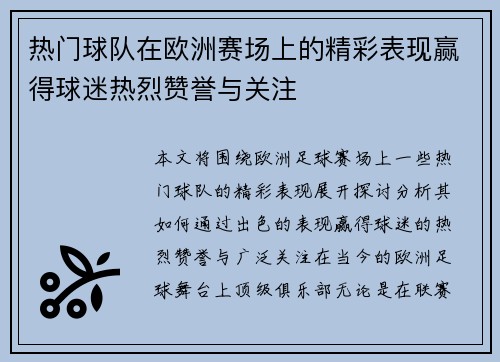 热门球队在欧洲赛场上的精彩表现赢得球迷热烈赞誉与关注

本文将围绕欧洲足球赛场上一些热门球队的精彩表现展开探讨分析其如何通过出色的表现赢得球迷的热烈赞誉与广泛关注在当今的欧洲足球舞台上顶级俱乐部无论是在联赛